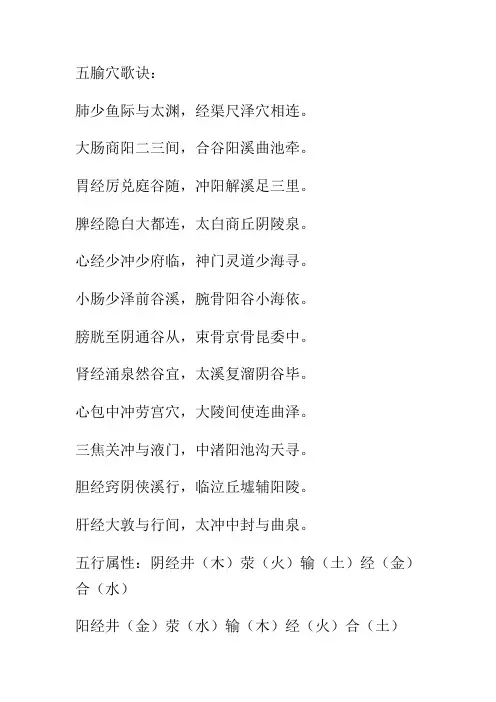 五腧穴歌诀：

肺少鱼际与太渊，经渠尺泽穴相连。

大肠商阳二三间，合谷阳溪曲池牵。

胃经厉兑庭谷随，冲阳解溪足三里。

脾经隐白大都连，太白商丘阴陵泉。

心经少冲少府临，神门灵道少海寻。

小肠少泽前谷溪，腕骨阳谷小海依。

膀胱至阴通谷从，束骨京骨昆委中。

肾经涌泉然谷宜，太溪复溜阴谷毕。

心包中冲劳宫穴，大陵间使连曲泽。

三焦关冲与液门，中渚阳池沟天寻。

胆经窍阴侠溪行，临泣丘墟辅阳陵。

肝经大敦与行间，太冲中封与曲泉。

五行属性：阴经井（木）荥（火）输（土）经（金）合（水）

阳经井（金）荥（水）输（木）经（火）合（土）